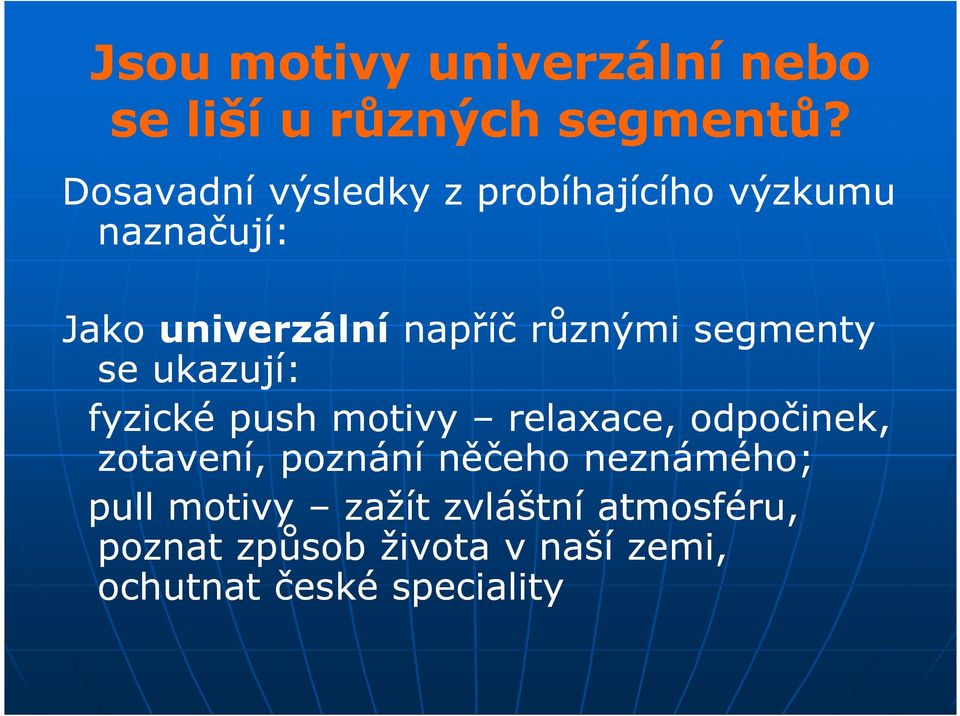 Jsou motivy univerzální nebo se liší u různých segmentů?

Dosavadní výsledky z probíhajícího výzkumu naznačují:

Jako univerzální napříč různými segmenty se ukazují:

fyzické push motivy – relaxace, odpočinek, zotavení, poznání něčeho neznámého;

pull motivy – zažít zvláštní atmosféru, poznat způsob života v naší zemi, ochutnat české speciality